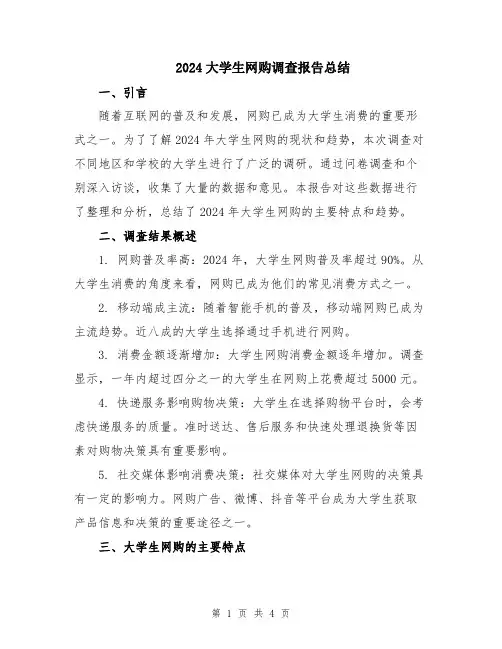 2024大学生网购调查报告总结

一、引言

随着互联网的普及和发展，网购已成为大学生消费的重要形式之一。为了了解2024年大学生网购的现状和趋势，本次调查对不同地区和学校的大学生进行了广泛的调研。通过问卷调查和个别深入访谈，收集了大量的数据和意见。本报告对这些数据进行了整理和分析，总结了2024年大学生网购的主要特点和趋势。

二、调查结果概述

1. 网购普及率高：2024年，大学生网购普及率超过90%。从大学生消费的角度来看，网购已成为他们的常见消费方式之一。

2. 移动端成主流：随着智能手机的普及，移动端网购已成为主流趋势。近八成的大学生选择通过手机进行网购。

3. 消费金额逐渐增加：大学生网购消费金额逐年增加。调查显示，一年内超过四分之一的大学生在网购上花费超过5000元。

4. 快递服务影响购物决策：大学生在选择购物平台时，会考虑快递服务的质量。准时送达、售后服务和快速处理退换货等因素对购物决策具有重要影响。

5. 社交媒体影响消费决策：社交媒体对大学生网购的决策具有一定的影响力。网购广告、微博、抖音等平台成为大学生获取产品信息和决策的重要途径之一。

三、大学生网购的主要特点

第 1 页 共 4 页